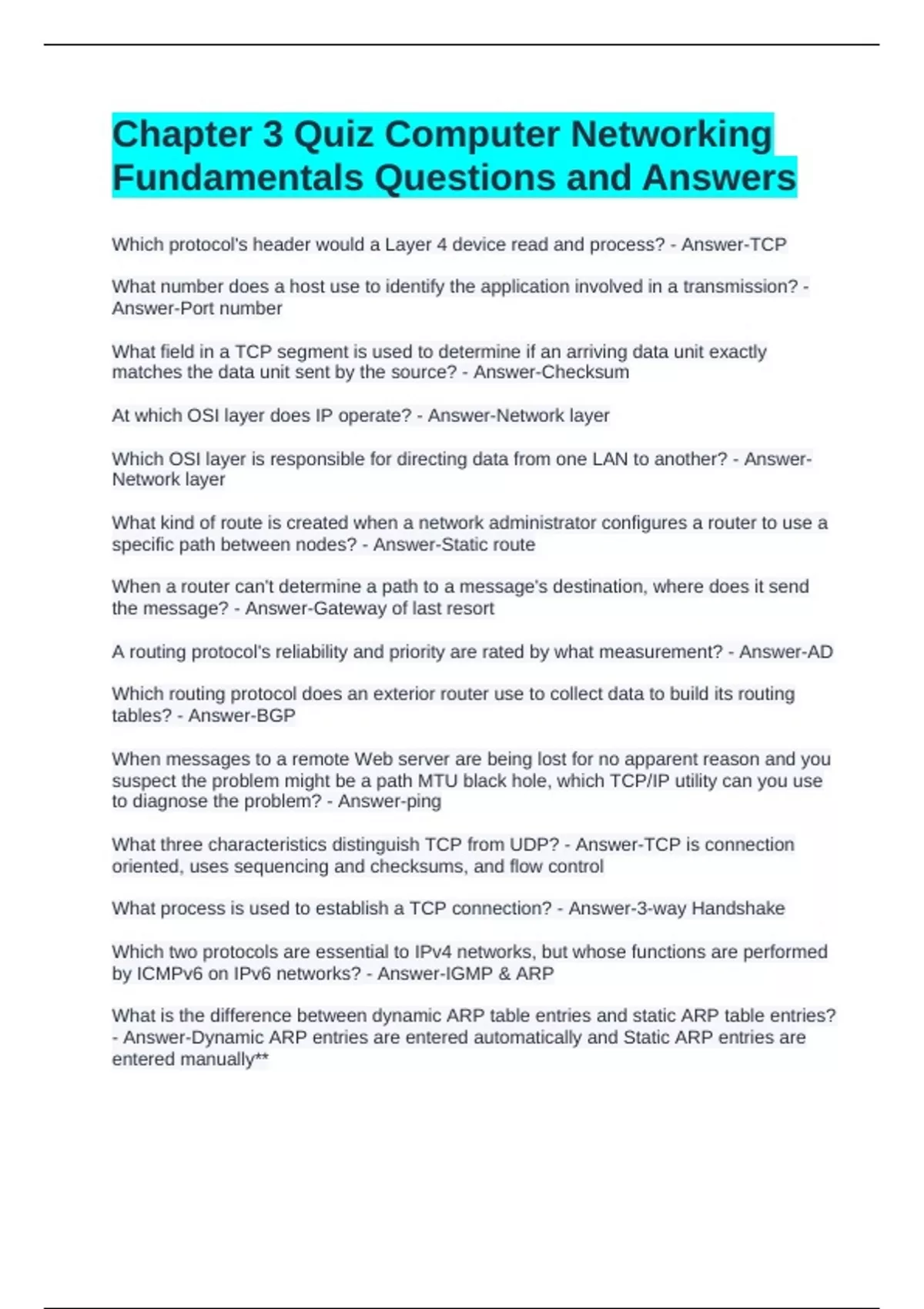 Chapter 3 Quiz Computer Networking Fundamentals Questions and Answers

Which protocol's header would a Layer 4 device read and process? - Answer-TCP

What number does a host use to identify the application involved in a transmission? - Answer-Port number

What field in a TCP segment is used to determine if an arriving data unit exactly matches the data unit sent by the source? - Answer-Checksum

At which OSI layer does IP operate? - Answer-Network layer

Which OSI layer is responsible for directing data from one LAN to another? - Answer-Network layer

What kind of route is created when a network administrator configures a router to use a specific path between nodes? - Answer-Static route

When a router can't determine a path to a message's destination, where does it send the message? - Answer-Gateway of last resort

A routing protocol's reliability and priority are rated by what measurement? - Answer-AD

Which routing protocol does an exterior router use to collect data to build its routing tables? - Answer-BGP

When messages to a remote Web server are being lost for no apparent reason and you suspect the problem might be a path MTU black hole, which TCP/IP utility can you use to diagnose the problem? - Answer-ping

What three characteristics distinguish TCP from UDP? - Answer-TCP is connection oriented, uses sequencing and checksums, and flow control

What process is used to establish a TCP connection? - Answer-3-way Handshake

Which two protocols are essential to IPv4 networks, but whose functions are performed by ICMPv6 on IPv6 networks? - Answer-IGMP & ARP

What is the difference between dynamic ARP table entries and static ARP table entries? - Answer-Dynamic ARP entries are entered automatically and Static ARP entries are entered manually**